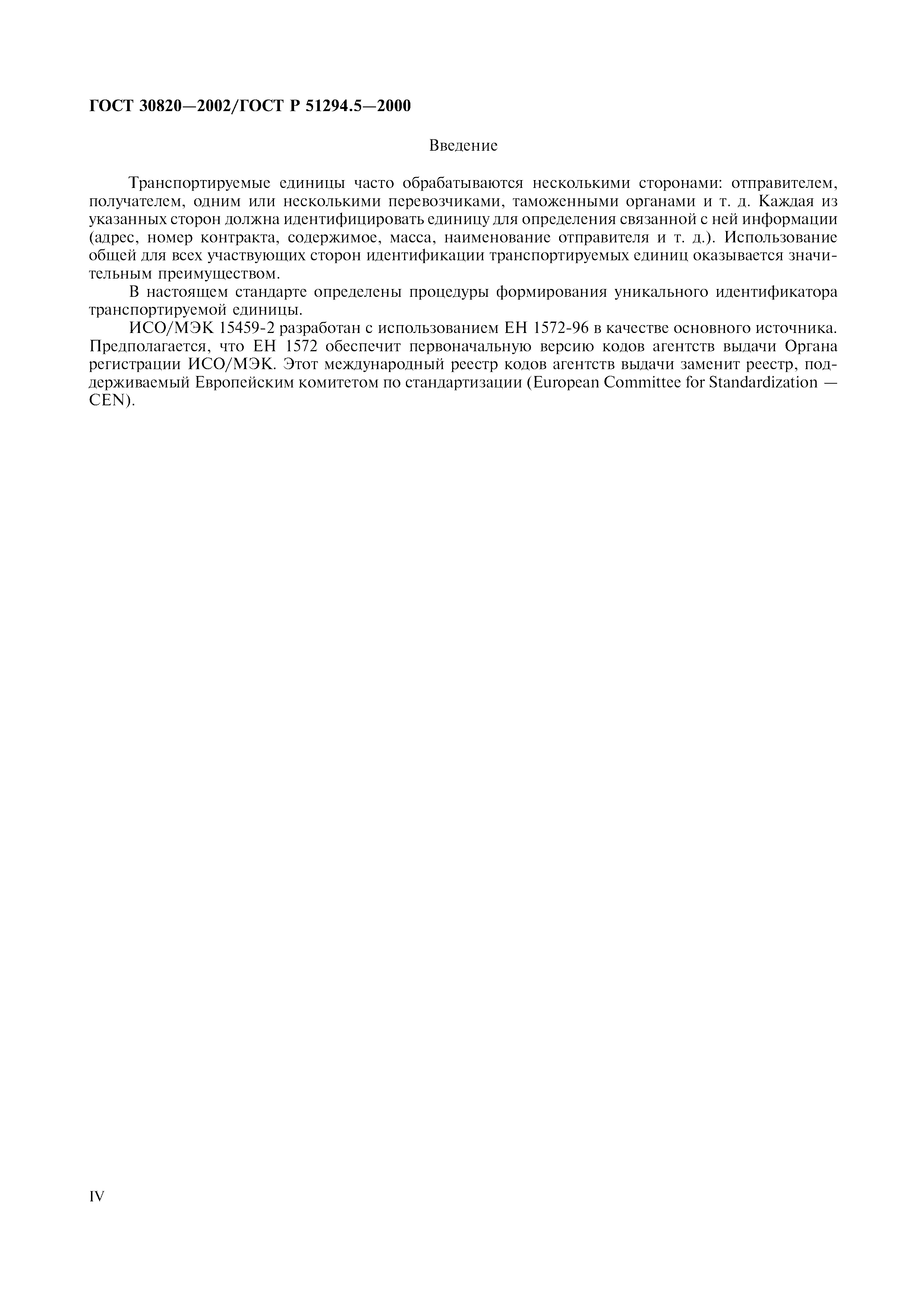 ГОСТ 30820—2002/ГОСТ Р 51294.5—2000

Введение

Транспортируемые единицы часто обрабатываются несколькими сторонами: отправителем, получателем, одним или несколькими перевозчиками, таможенными органами и т. д. Каждая из указанных сторон должна идентифицировать единицу для определения связанной с ней информации (адрес, номер контракта, содержимое, масса, наименование отправителя и т. д.). Использование общей для всех участвующих сторон идентификации транспортируемых единиц оказывается значительным преимуществом.

В настоящем стандарте определены процедуры формирования уникального идентификатора транспортируемой единицы.

ИСО/МЭК 15459-2 разработан с использованием ЕН 1572-96 в качестве основного источника. Предполагается, что ЕН 1572 обеспечит первоначальную версию кодов агентств выдачи Органа регистрации ИСО/МЭК. Этот международный реестр кодов агентств выдачи заменит реестр, поддерживаемый Европейским комитетом по стандартизации (European Committee for Standardization — CEN).

IV